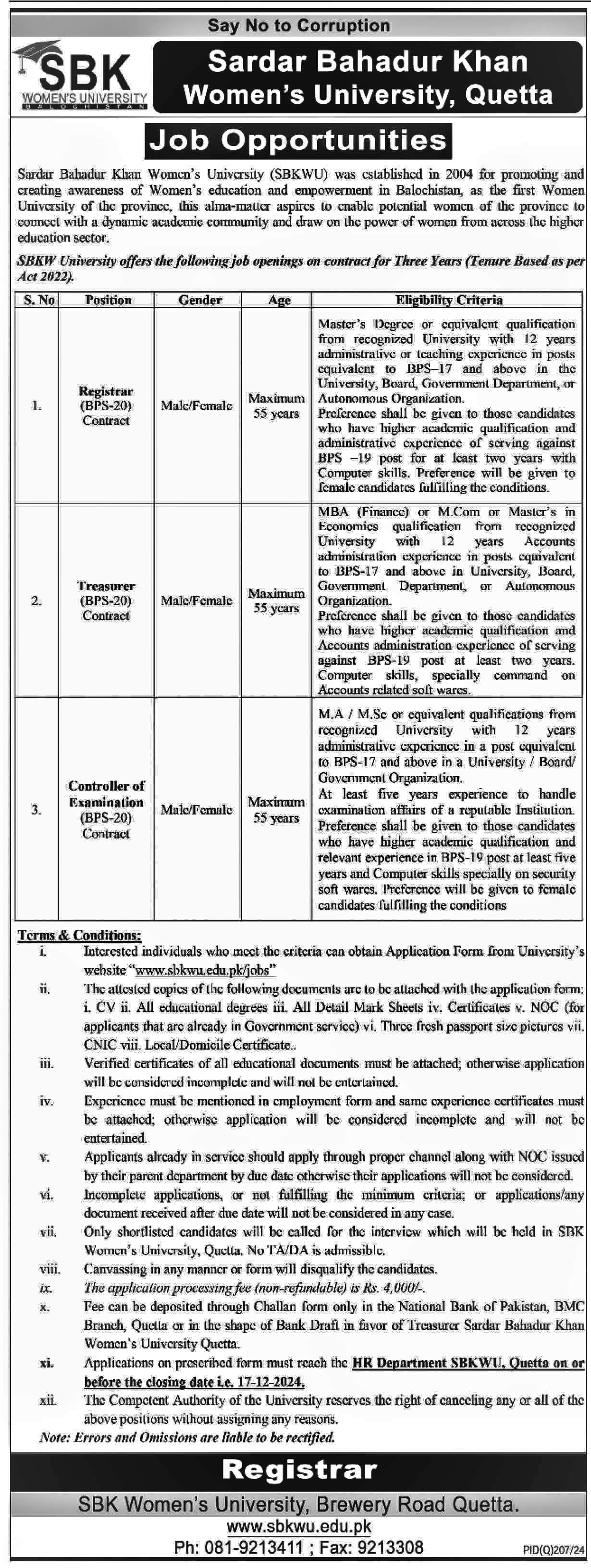 Say No to Corruption

SBK WOMEN'S UNIVERSITY BALOCHISTAN

Sardar Bahadur Khan Women's University, Quetta

Job Opportunities

Sardar Bahadur Khan Women's University (SBKWU) was established in 2004 for promoting and creating awareness of Women's education and empowerment in Balochistan, as the first Women University of the province, this alma-matter aspires to enable potential women of the province to connect with a dynamic academic community and draw on the power of women from across the higher education sector.

SBKW University offers the following job openings on contract for Three Years (Tenure Based as per Act 2022).

| S. No | Position | Gender | Age | Eligibility Criteria |
|---|---|---|---|---|
| 1. | Registrar (BPS-20) Contract | Male/Female | Maximum 55 years | Master's Degree or equivalent qualification from recognized University with 12 years administrative or teaching experience in posts equivalent to BPS–17 and above in the University, Board, Government Department, or Autonomous Organization. Preference shall be given to those candidates who have higher academic qualification and administrative experience of serving against BPS –19 post for at least two years with Computer skills. Preference will be given to female candidates fulfilling the conditions. |
| 2. | Treasurer (BPS-20) Contract | Male/Female | Maximum 55 years | MBA (Finance) or M.Com or Master's in Economics qualification from recognized University with 12 years Accounts administration experience in posts equivalent to BPS-17 and above in University, Board, Government Department, or Autonomous Organization. Preference shall be given to those candidates who have higher academic qualification and Accounts administration experience of serving against BPS-19 post at least two years. Computer skills, specially command on Accounts related soft wares. |
| 3. | Controller of Examination (BPS-20) Contract | Male/Female | Maximum 55 years | M.A / M.Sc or equivalent qualifications from recognized University with 12 years administrative experience in a post equivalent to BPS-17 and above in a University / Board/ Government Organization. At least five years experience to handle examination affairs of a reputable Institution. Preference shall be given to those candidates who have higher academic qualification and relevant experience in BPS-19 post at least five years and Computer skills specially on security soft wares. Preference will be given to female candidates fulfilling the conditions |

Terms & Conditions:
i. Interested individuals who meet the criteria can obtain Application Form from University's website "www.sbkwu.edu.pk/jobs"
ii. The attested copies of the following documents are to be attached with the application form: i. CV ii. All educational degrees iii. All Detail Mark Sheets iv. Certificates v. NOC (for applicants that are already in Government service) vi. Three fresh passport size pictures vii. CNIC viii. Local/Domicile Certificate..
iii. Verified certificates of all educational documents must be attached; otherwise application will be considered incomplete and will not be entertained.
iv. Experience must be mentioned in employment form and same experience certificates must be attached; otherwise application will be considered incomplete and will not be entertained.
v. Applicants already in service should apply through proper channel along with NOC issued by their parent department by due date otherwise their applications will not be considered.
vi. Incomplete applications, or not fulfilling the minimum criteria; or applications/any document received after due date will not be considered in any case.
vii. Only shortlisted candidates will be called for the interview which will be held in SBK Women's University, Quetta. No TA/DA is admissible.
viii. Canvassing in any manner or form will disqualify the candidates.
ix. The application processing fee (non-refundable) is Rs. 4,000/-.
x. Fee can be deposited through Challan form only in the National Bank of Pakistan, BMC Branch, Quetta or in the shape of Bank Draft in favor of Treasurer Sardar Bahadur Khan Women's University Quetta.
xi. Applications on prescribed form must reach the HR Department SBKWU, Quetta on or before the closing date i.e. 17-12-2024.
xii. The Competent Authority of the University reserves the right of canceling any or all of the above positions without assigning any reasons.
Note: Errors and Omissions are liable to be rectified.

Registrar
SBK Women's University, Brewery Road Quetta.
www.sbkwu.edu.pk
Ph: 081-9213411 ; Fax: 9213308
PID(Q)207/24